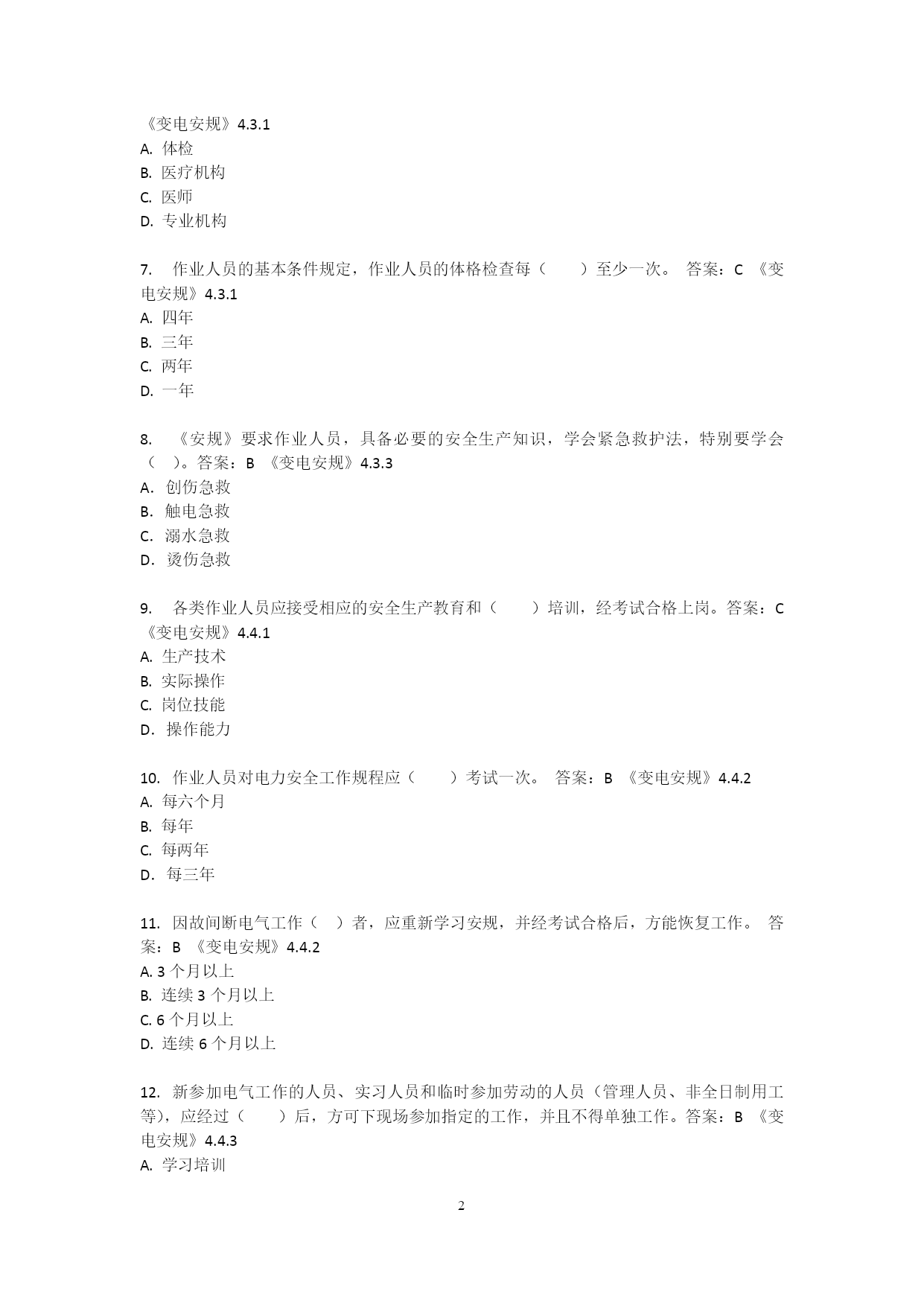 《变电安规》4.3.1
A. 体检
B. 医疗机构
C. 医师
D. 专业机构

7. 作业人员的基本条件规定，作业人员的体格检查每（ ）至少一次。 答案：C 《变电安规》4.3.1
A. 四年
B. 三年
C. 两年
D. 一年

8. 《安规》要求作业人员，具备必要的安全生产知识，学会紧急救护法，特别要学会（ ）。答案：B 《变电安规》4.3.3
A. 创伤急救
B. 触电急救
C. 溺水急救
D. 烫伤急救

9. 各类作业人员应接受相应的安全生产教育和（ ）培训，经考试合格上岗。答案：C 《变电安规》4.4.1
A. 生产技术
B. 实际操作
C. 岗位技能
D. 操作能力

10. 作业人员对电力安全工作规程应（ ）考试一次。 答案：B 《变电安规》4.4.2
A. 每六个月
B. 每年
C. 每两年
D. 每三年

11. 因故间断电气工作（ ）者，应重新学习安规，并经考试合格后，方能恢复工作。 答案：B 《变电安规》4.4.2
A. 3 个月以上
B. 连续 3 个月以上
C. 6 个月以上
D. 连续 6 个月以上

12. 新参加电气工作的人员、实习人员和临时参加劳动的人员（管理人员、非全日制用工等），应经过（ ）后，方可下现场参加指定的工作，并且不得单独工作。答案：B 《变电安规》4.4.3
A. 学习培训

2